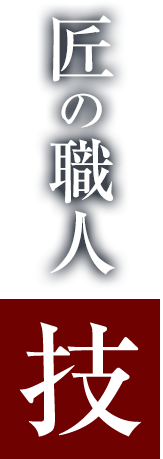 匠の職人

技